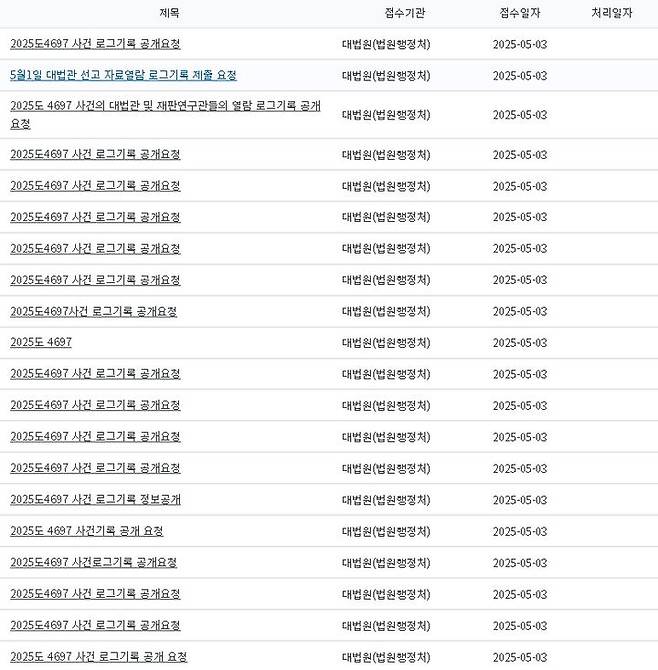 | 제목 | 접수기관 | 접수일자 | 처리일자 |
|---|---|---|---|
| 2025도4697 사건 로그기록 공개요청 | 대법원(법원행정처) | 2025-05-03 | |
| 5월1일 대법관 선고 자료열람 로그기록 제출 요청 | 대법원(법원행정처) | 2025-05-03 | |
| 2025도 4697 사건의 대법관 및 재판연구관들의 열람 로그기록 공개 요청 | 대법원(법원행정처) | 2025-05-03 | |
| 2025도4697 사건 로그기록 공개요청 | 대법원(법원행정처) | 2025-05-03 | |
| 2025도4697 사건 로그기록 공개요청 | 대법원(법원행정처) | 2025-05-03 | |
| 2025도4697 사건 로그기록 공개요청 | 대법원(법원행정처) | 2025-05-03 | |
| 2025도4697 사건 로그기록 공개요청 | 대법원(법원행정처) | 2025-05-03 | |
| 2025도4697 사건 로그기록 공개요청 | 대법원(법원행정처) | 2025-05-03 | |
| 2025도4697사건 로그기록 공개요청 | 대법원(법원행정처) | 2025-05-03 | |
| 2025도 4697 | 대법원(법원행정처) | 2025-05-03 | |
| 2025도4697 사건 로그기록 공개요청 | 대법원(법원행정처) | 2025-05-03 | |
| 2025도4697 사건 로그기록 공개요청 | 대법원(법원행정처) | 2025-05-03 | |
| 2025도4697 사건 로그기록 공개요청 | 대법원(법원행정처) | 2025-05-03 | |
| 2025도4697 사건 로그기록 공개요청 | 대법원(법원행정처) | 2025-05-03 | |
| 2025도4697 사건 로그기록 정보공개 | 대법원(법원행정처) | 2025-05-03 | |
| 2025도 4697 사건기록 공개 요청 | 대법원(법원행정처) | 2025-05-03 | |
| 2025도4697 사건로그기록 공개요청 | 대법원(법원행정처) | 2025-05-03 | |
| 2025도4697 사건 로그기록 공개요청 | 대법원(법원행정처) | 2025-05-03 | |
| 2025도4697 사건 로그기록 공개요청 | 대법원(법원행정처) | 2025-05-03 | |
| 2025도 4697 사건 로그기록 공개 요청 | 대법원(법원행정처) | 2025-05-03 | |